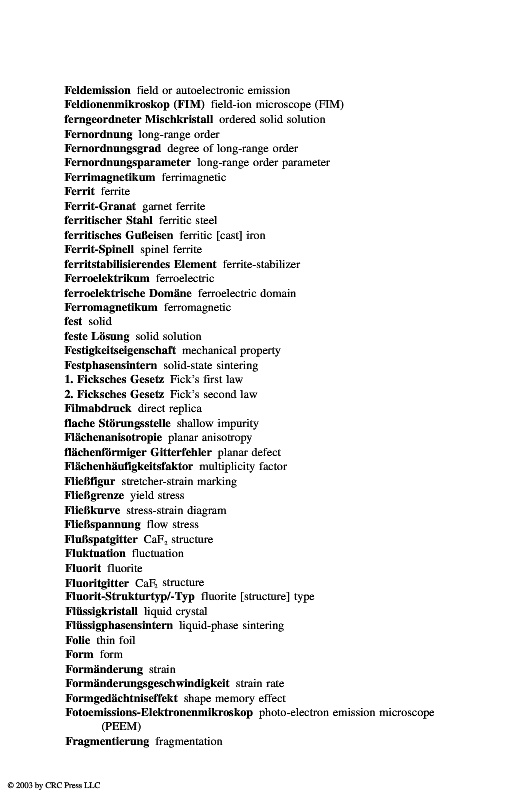 Feldemission field or autoelectronic emission
Feldionenmikroskop (FIM) field-ion microscope (FIM)
ferngeordneter Mischkristall ordered solid solution
Fernordnung long-range order
Fernordnungsgrad degree of long-range order
Fernordnungsparameter long-range order parameter
Ferrimagnetikum ferrimagnetic
Ferrit ferrite
Ferrit-Granat garnet ferrite
ferritischer Stahl ferritic steel
ferritisches Gußeisen ferritic [cast] iron
Ferrit-Spinell spinel ferrite
ferritstabilisierendes Element ferrite-stabilizer
Ferroelektrikum ferroelectric
ferroelektrische Domäne ferroelectric domain
Ferromagnetikum ferromagnetic
fest solid
feste Lösung solid solution
Festigkeitseigenschaft mechanical property
Festphasensintern solid-state sintering
1. Ficksches Gesetz Fick's first law
2. Ficksches Gesetz Fick's second law
Filmabdruck direct replica
flache Störungsstelle shallow impurity
Flächenanisotropie planar anisotropy
flächenförmiger Gitterfehler planar defect
Flächenhäufigkeitsfaktor multiplicity factor
Fließfigur stretcher-strain marking
Fließgrenze yield stress
Fließkurve stress-strain diagram
Fließspannung flow stress
Flußspatgitter $CaF_2$ structure
Fluktuation fluctuation
Fluorit fluorite
Fluoritgitter $CaF_2$ structure
Fluorit-Strukturtyp/-Typ fluorite [structure] type
Flüssigkristall liquid crystal
Flüssigphasensintern liquid-phase sintering
Folie thin foil
Form form
Formänderung strain
Formänderungsgeschwindigkeit strain rate
Formgedächtniseffekt shape memory effect
Fotoemissions-Elektronenmikroskop photo-electron emission microscope (PEEM)
Fragmentierung fragmentation

© 2003 by CRC Press LLC